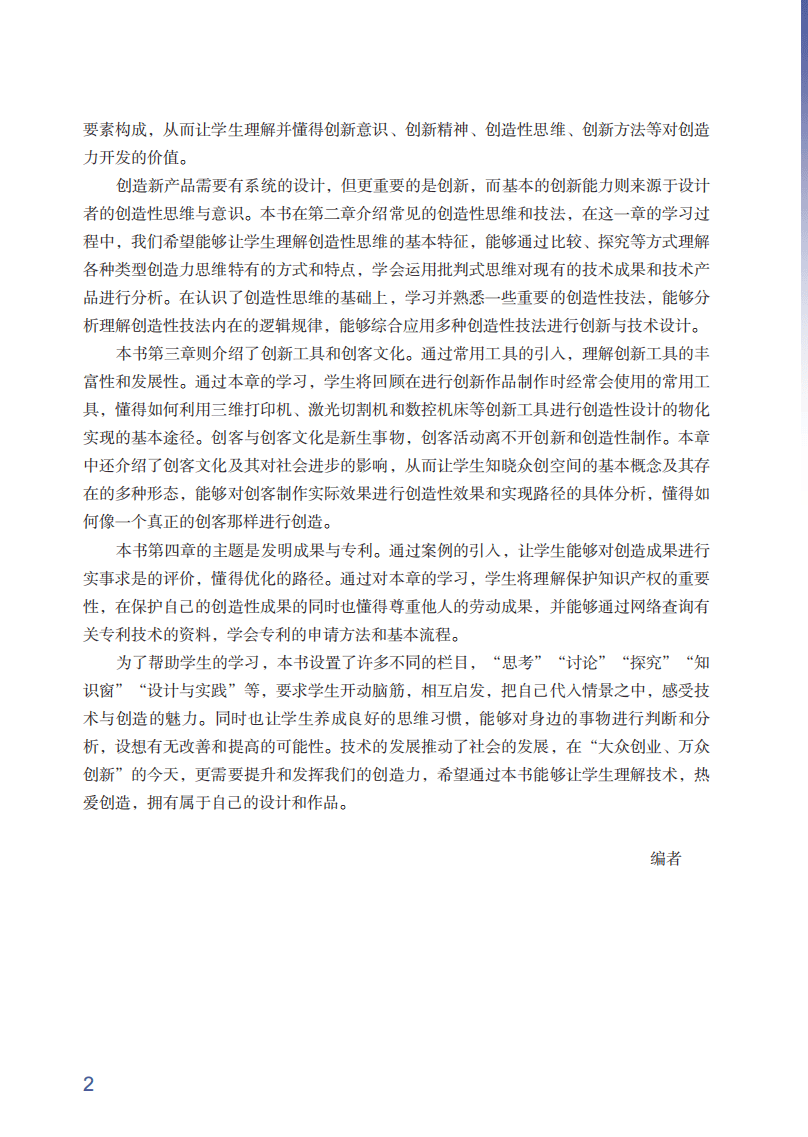 要素构成，从而让学生理解并懂得创新意识、创新精神、创造性思维、创新方法等对创造力开发的价值。

创造新产品需要有系统的设计，但更重要的是创新，而基本的创新能力则来源于设计者的创造性思维与意识。本书在第二章介绍常见的创造性思维和技法，在这一章的学习过程中，我们希望能够让学生理解创造性思维的基本特征，能够通过比较、探究等方式理解各种类型创造力思维特有的方式和特点，学会运用批判式思维对现有的技术成果和技术产品进行分析。在认识了创造性思维的基础上，学习并熟悉一些重要的创造性技法，能够分析理解创造性技法内在的逻辑规律，能够综合应用多种创造性技法进行创新与技术设计。

本书第三章则介绍了创新工具和创客文化。通过常用工具的引入，理解创新工具的丰富性和发展性。通过本章的学习，学生将回顾在进行创新作品制作时经常会使用的常用工具，懂得如何利用三维打印机、激光切割机和数控机床等创新工具进行创造性设计的物化实现的基本途径。创客与创客文化是新生事物，创客活动离不开创新和创造性制作。本章中还介绍了创客文化及其对社会进步的影响，从而让学生知晓众创空间的基本概念及其存在的多种形态，能够对创客制作实际效果进行创造性效果和实现路径的具体分析，懂得如何像一个真正的创客那样进行创造。

本书第四章的主题是发明成果与专利。通过案例的引入，让学生能够对创造成果进行实事求是的评价，懂得优化的路径。通过对本章的学习，学生将理解保护知识产权的重要性，在保护自己的创造性成果的同时也懂得尊重他人的劳动成果，并能够通过网络查询有关专利技术的资料，学会专利的申请方法和基本流程。

为了帮助学生的学习，本书设置了许多不同的栏目，“思考”“讨论”“探究”“知识窗”“设计与实践”等，要求学生开动脑筋，相互启发，把自己代入情景之中，感受技术与创造的魅力。同时也让学生养成良好的思维习惯，能够对身边的事物进行判断和分析，设想有无改善和提高的可能性。技术的发展推动了社会的发展，在“大众创业、万众创新”的今天，更需要提升和发挥我们的创造力，希望通过本书能够让学生理解技术，热爱创造，拥有属于自己的设计和作品。

编者

2